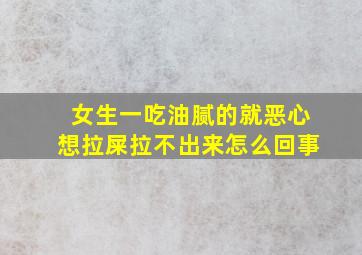 女生一吃油腻的就恶心
想拉屎拉不出来怎么回事